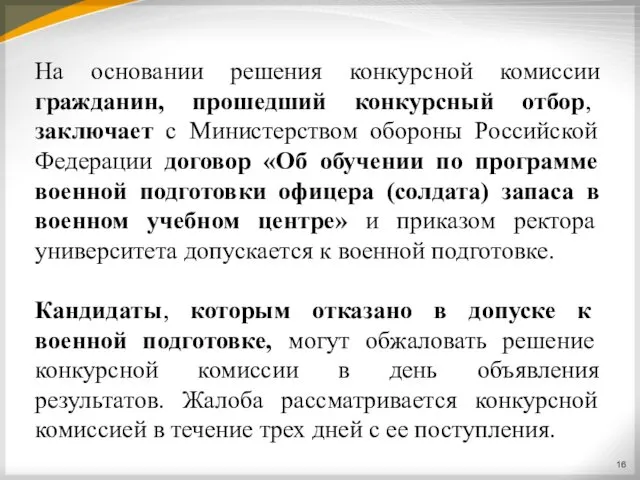 На основании решения конкурсной комиссии гражданин, прошедший конкурсный отбор, заключает с Министерством обороны Российской Федерации договор «Об обучении по программе военной подготовки офицера (солдата) запаса в военном учебном центре» и приказом ректора университета допускается к военной подготовке.

Кандидаты, которым отказано в допуске к военной подготовке, могут обжаловать решение конкурсной комиссии в день объявления результатов. Жалоба рассматривается конкурсной комиссией в течение трех дней с ее поступления.

16